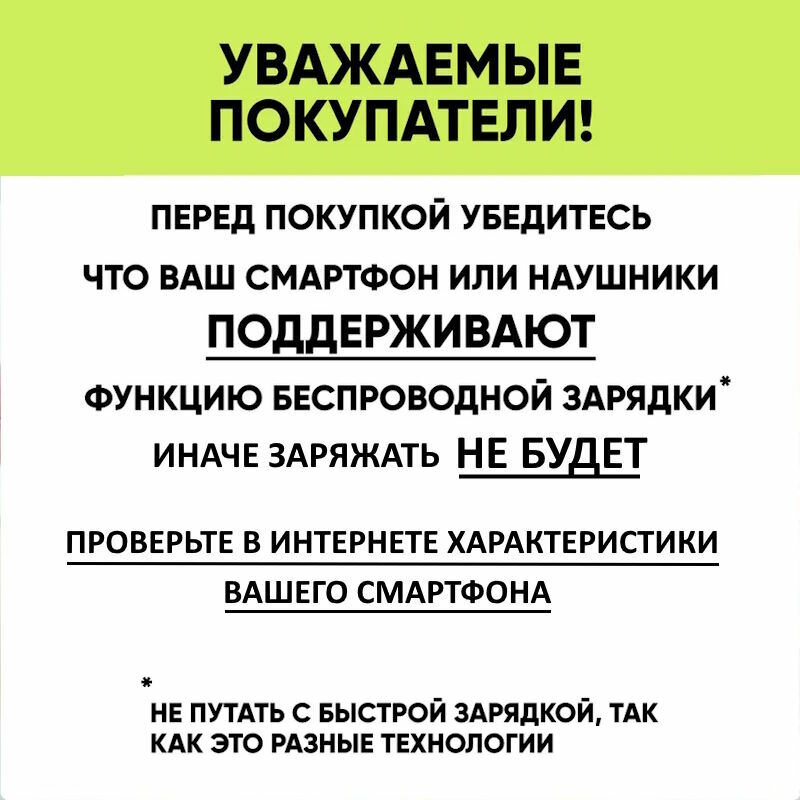 УВАЖАЕМЫЕ ПОКУПАТЕЛИ!

ПЕРЕД ПОКУПКОЙ УБЕДИТЕСЬ ЧТО ВАШ СМАРТФОН ИЛИ НАУШНИКИ ПОДДЕРЖИВАЮТ ФУНКЦИЮ БЕСПРОВОДНОЙ ЗАРЯДКИ* ИНАЧЕ ЗАРЯЖАТЬ НЕ БУДЕТ

ПРОВЕРЬТЕ В ИНТЕРНЕТЕ ХАРАКТЕРИСТИКИ ВАШЕГО СМАРТФОНА

* НЕ ПУТАТЬ С БЫСТРОЙ ЗАРЯДКОЙ, ТАК КАК ЭТО РАЗНЫЕ ТЕХНОЛОГИИ